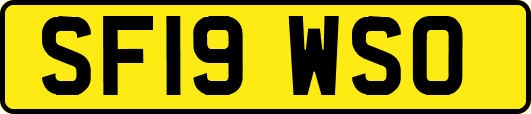 SF19 WSO